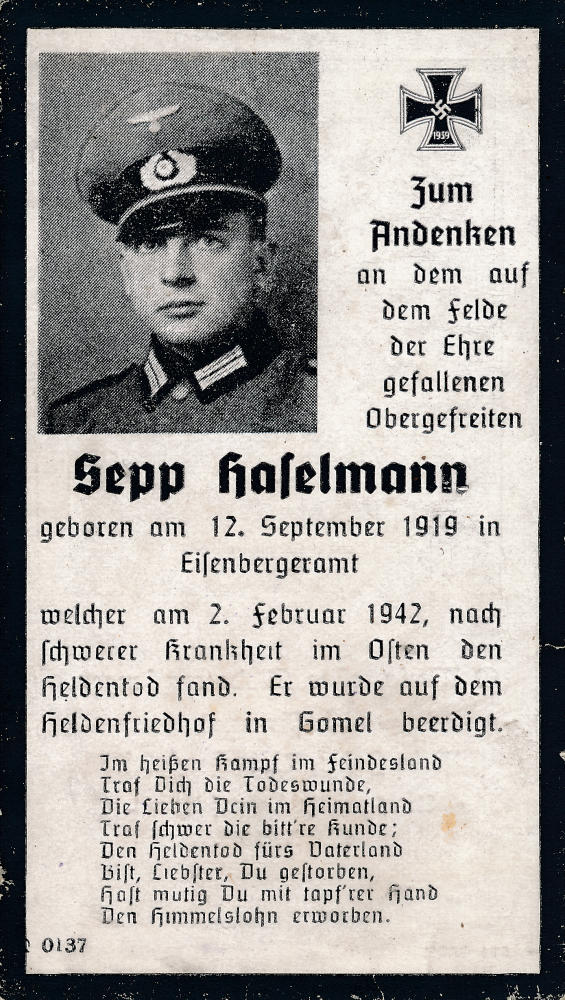 1939

Zum Andenken an dem auf dem Felde der Ehre gefallenen Obergefreiten

Sepp Haſelmann

geboren am 12. September 1919 in Eiſenbergeramt

welcher am 2. Februar 1942, nach ſchwerer Krankheit im Oſten den Heldentod fand. Er wurde auf dem Heldenfriedhof in Gomel beerdigt.

Im heißen Kampf im Feindesland
Traf Dich die Todeswunde,
Die Lieben Dein im Heimatland
Traf ſchwer die bitt're Kunde;
Den Heldentod fürs Vaterland
Biſt, Liebſter, Du geſtorben,
Haſt mutig Du mit tapf'rer Hand
Den Himmelslohn erworben.

0137